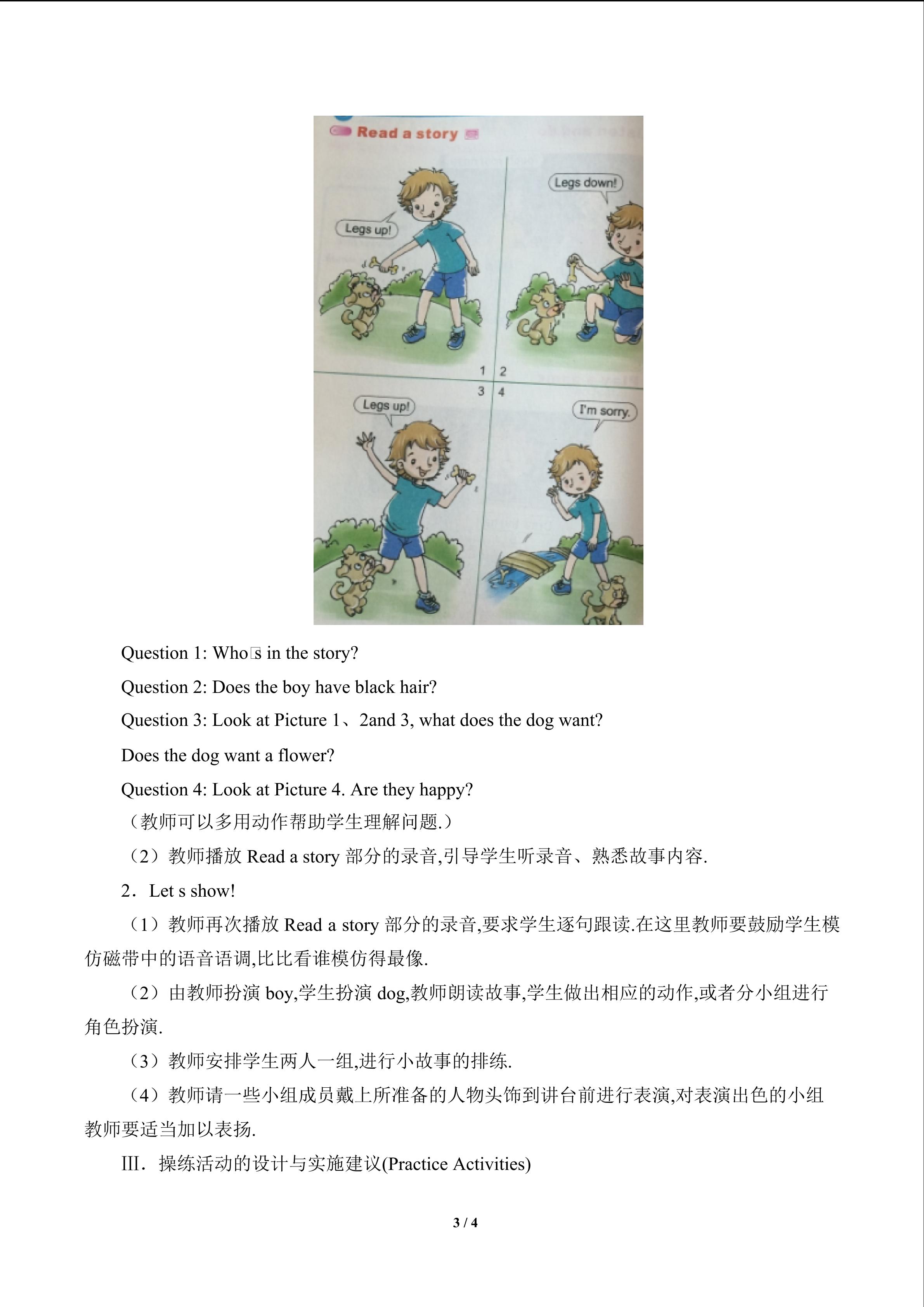 Read a story

Legs up!

Legs down!

1 2

3 4

Legs up!

I'm sorry.

Question 1: Who□s in the story?

Question 2: Does the boy have black hair?

Question 3: Look at Picture 1、2and 3, what does the dog want?

Does the dog want a flower?

Question 4: Look at Picture 4. Are they happy?

（教师可以多用动作帮助学生理解问题.）

（2）教师播放Read a story部分的录音,引导学生听录音、熟悉故事内容.

2．Let s show!

（1）教师再次播放Read a story部分的录音,要求学生逐句跟读.在这里教师要鼓励学生模仿磁带中的语音语调,比比看谁模仿得最像.

（2）由教师扮演boy,学生扮演dog,教师朗读故事,学生做出相应的动作,或者分小组进行角色扮演.

（3）教师安排学生两人一组,进行小故事的排练.

（4）教师请一些小组成员戴上所准备的人物头饰到讲台前进行表演,对表演出色的小组教师要适当加以表扬.

III．操练活动的设计与实施建议(Practice Activities)

3 / 4